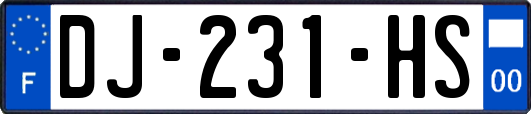 F
DJ-231-HS
00